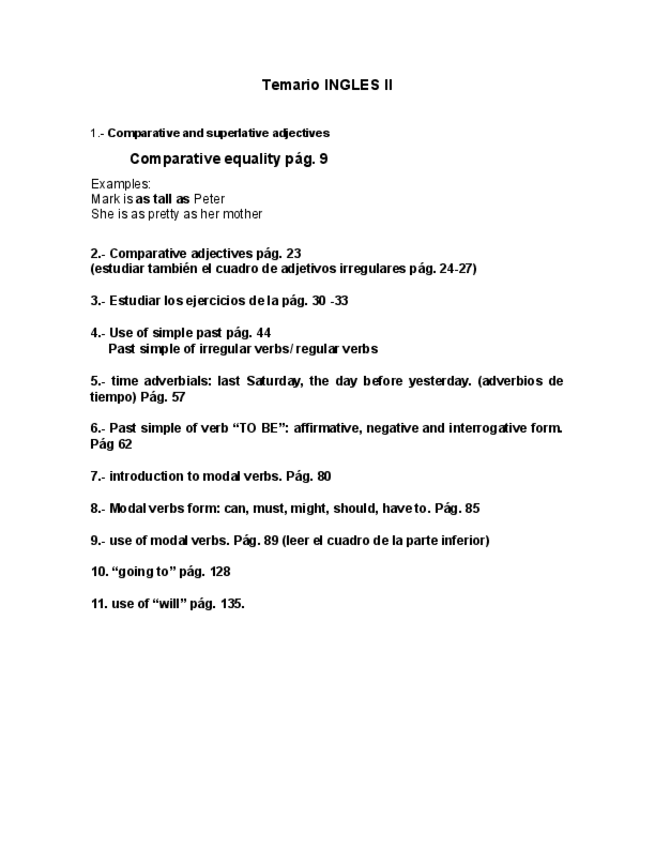 Temario INGLES II

1.- Comparative and superlative adjectives

Comparative equality pág. 9

Examples:
Mark is as tall as Peter
She is as pretty as her mother

2.- Comparative adjectives pág. 23
(estudiar también el cuadro de adjetivos irregulares pág. 24-27)

3.- Estudiar los ejercicios de la pág. 30 -33

4.- Use of simple past pág. 44
Past simple of irregular verbs/ regular verbs

5.- time adverbials: last Saturday, the day before yesterday. (adverbios de tiempo) Pág. 57

6.- Past simple of verb "TO BE": affirmative, negative and interrogative form. Pág 62

7.- introduction to modal verbs. Pág. 80

8.- Modal verbs form: can, must, might, should, have to. Pág. 85

9.- use of modal verbs. Pág. 89 (leer el cuadro de la parte inferior)

10. "going to" pág. 128

11. use of "will" pág. 135.